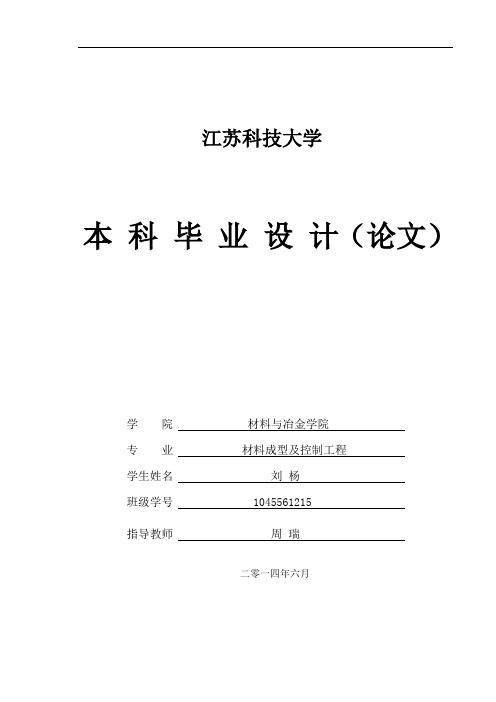 江苏科技大学

本 科 毕 业 设 计（论文）

学　　院　材料与冶金学院

专　　业　材料成型及控制工程

学生姓名　刘 杨

班级学号　1045561215

指导教师　周 瑞

二零一四年六月